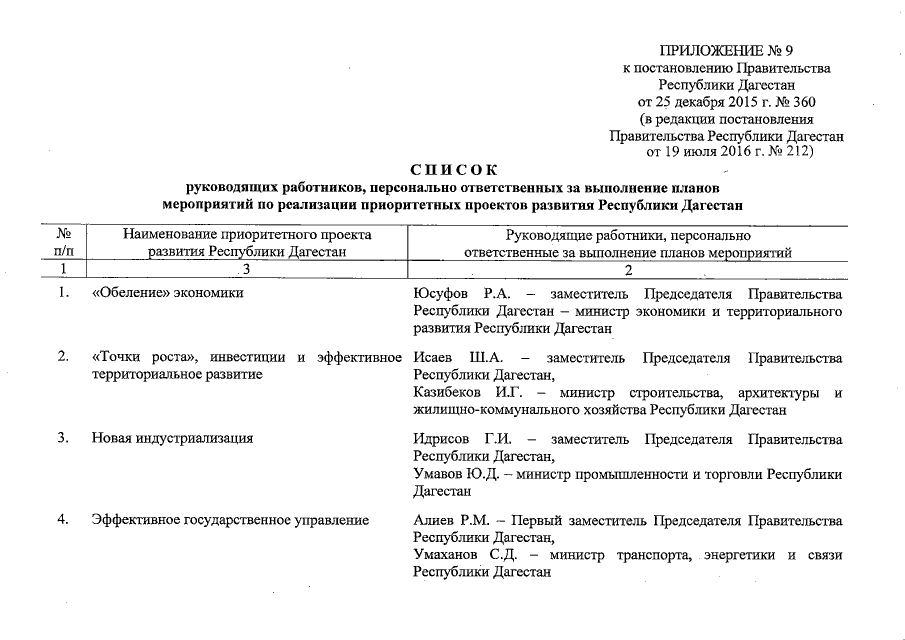 ПРИЛОЖЕНИЕ № 9
к постановлению Правительства
Республики Дагестан
от 25 декабря 2015 г. № 360
(в редакции постановления
Правительства Республики Дагестан
от 19 июля 2016 г. № 212)

СПИСОК
руководящих работников, персонально ответственных за выполнение планов мероприятий по реализации приоритетных проектов развития Республики Дагестан

| № п/п | Наименование приоритетного проекта развития Республики Дагестан | Руководящие работники, персонально ответственные за выполнение планов мероприятий |
|---|---|---|
| 1 | 3 | 2 |
| 1. | «Обеление» экономики | Юсуфов Р.А. – заместитель Председателя Правительства Республики Дагестан – министр экономики и территориального развития Республики Дагестан |
| 2. | «Точки роста», инвестиции и эффективное территориальное развитие | Исаев Ш.А. – заместитель Председателя Правительства Республики Дагестан, Казибеков И.Г. – министр строительства, архитектуры и жилищно-коммунального хозяйства Республики Дагестан |
| 3. | Новая индустриализация | Идрисов Г.И. – заместитель Председателя Правительства Республики Дагестан, Умавов Ю.Д. – министр промышленности и торговли Республики Дагестан |
| 4. | Эффективное государственное управление | Алиев Р.М. – Первый заместитель Председателя Правительства Республики Дагестан, Умаханов С.Д. – министр транспорта, энергетики и связи Республики Дагестан |